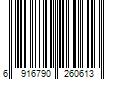 6 916790 260613